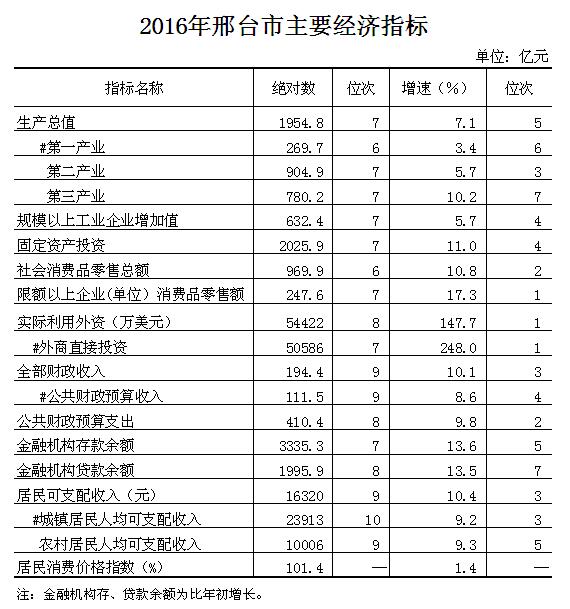 2016年邢台市主要经济指标

单位：亿元

| 指标名称 | 绝对数 | 位次 | 增速（%） | 位次 |
|---|---|---|---|---|
| 生产总值 | 1954.8 | 7 | 7.1 | 5 |
| #第一产业 | 269.7 | 6 | 3.4 | 6 |
| 第二产业 | 904.9 | 7 | 5.7 | 3 |
| 第三产业 | 780.2 | 7 | 10.2 | 7 |
| 规模以上工业企业增加值 | 632.4 | 7 | 5.7 | 4 |
| 固定资产投资 | 2025.9 | 7 | 11.0 | 4 |
| 社会消费品零售总额 | 969.9 | 6 | 10.8 | 2 |
| 限额以上企业(单位）消费品零售额 | 247.6 | 7 | 17.3 | 1 |
| 实际利用外资（万美元） | 54422 | 8 | 147.7 | 1 |
| #外商直接投资 | 50586 | 7 | 248.0 | 1 |
| 全部财政收入 | 194.4 | 9 | 10.1 | 3 |
| #公共财政预算收入 | 111.5 | 9 | 8.6 | 4 |
| 公共财政预算支出 | 410.4 | 8 | 9.8 | 2 |
| 金融机构存款余额 | 3335.3 | 7 | 13.6 | 5 |
| 金融机构贷款余额 | 1995.9 | 8 | 13.5 | 7 |
| 居民可支配收入（元） | 16320 | 9 | 10.4 | 3 |
| #城镇居民人均可支配收入 | 23913 | 10 | 9.2 | 3 |
| 农村居民人均可支配收入 | 10006 | 9 | 9.3 | 5 |
| 居民消费价格指数（%） | 101.4 | — | 1.4 | — |

注：金融机构存、贷款余额为比年初增长。